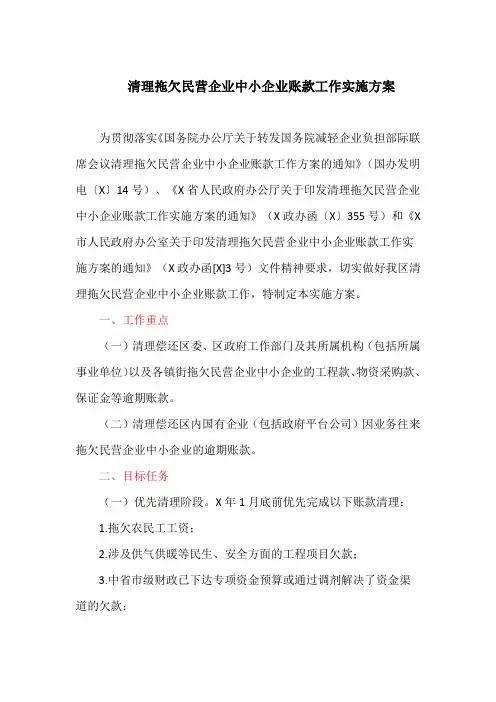 清理拖欠民营企业中小企业账款工作实施方案

为贯彻落实《国务院办公厅关于转发国务院减轻企业负担部际联席会议清理拖欠民营企业中小企业账款工作方案的通知》（国办发明电〔X〕14号）、《X省人民政府办公厅关于印发清理拖欠民营企业中小企业账款工作实施方案的通知》（X政办函〔X〕355号）和《X市人民政府办公室关于印发清理拖欠民营企业中小企业账款工作实施方案的通知》（X政办函[X]3号）文件精神要求，切实做好我区清理拖欠民营企业中小企业账款工作，特制定本实施方案。

一、工作重点

（一）清理偿还区委、区政府工作部门及其所属机构（包括所属事业单位）以及各镇街拖欠民营企业中小企业的工程款、物资采购款、保证金等逾期账款。

（二）清理偿还区内国有企业（包括政府平台公司）因业务往来拖欠民营企业中小企业的逾期账款。

二、目标任务

（一）优先清理阶段。X年1月底前优先完成以下账款清理：

1.拖欠农民工工资；

2.涉及供气供暖等民生、安全方面的工程项目欠款；

3.中省市级财政已下达专项资金预算或通过调剂解决了资金渠道的欠款；